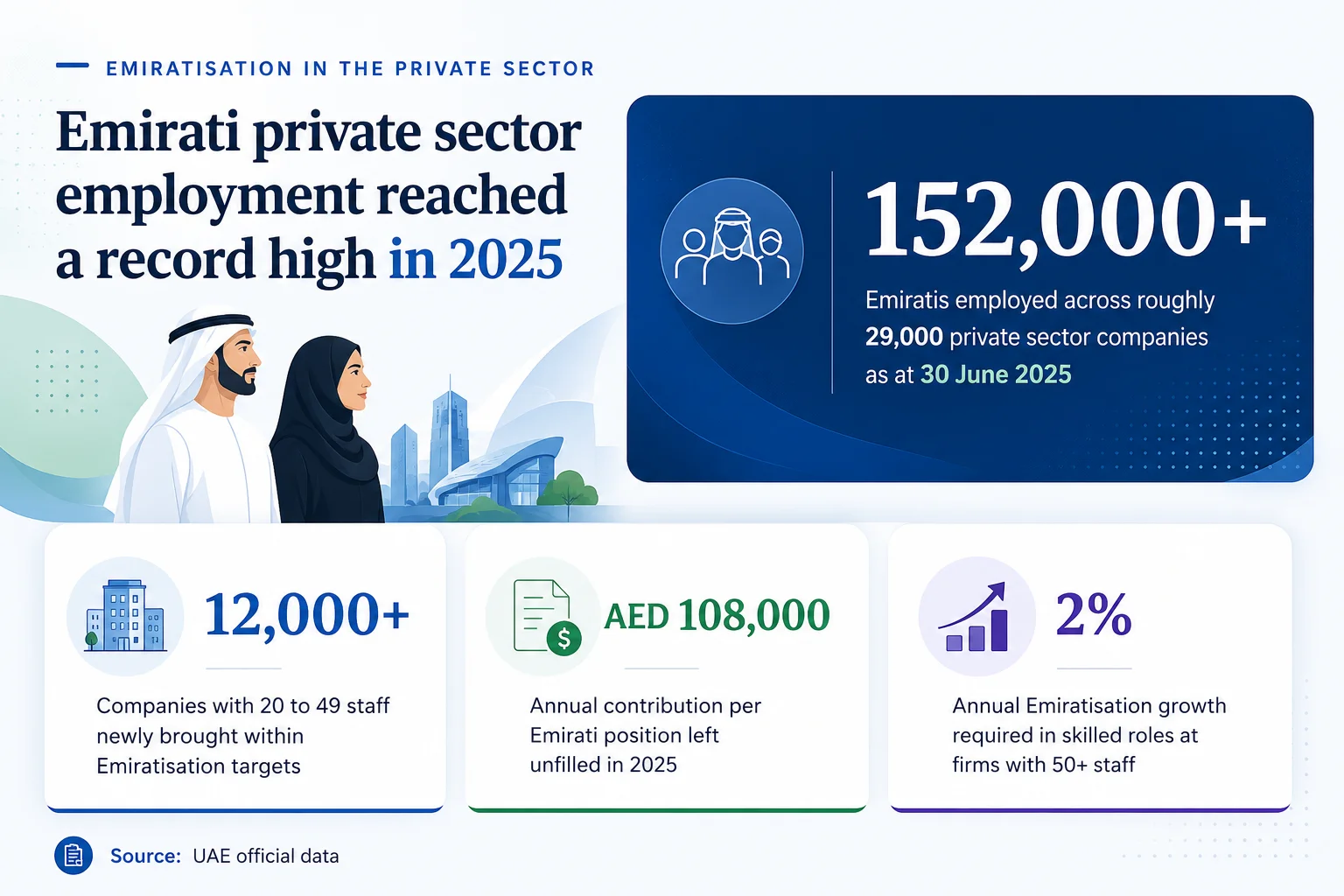 EMIRATISATION IN THE PRIVATE SECTOR

Emirati private sector employment reached a record high in 2025

152,000+

Emiratis employed across roughly 29,000 private sector companies as at 30 June 2025

12,000+

Companies with 20 to 49 staff newly brought within Emiratisation targets

AED 108,000

Annual contribution per Emirati position left unfilled in 2025

2%

Annual Emiratisation growth required in skilled roles at firms with 50+ staff

Source: UAE official data